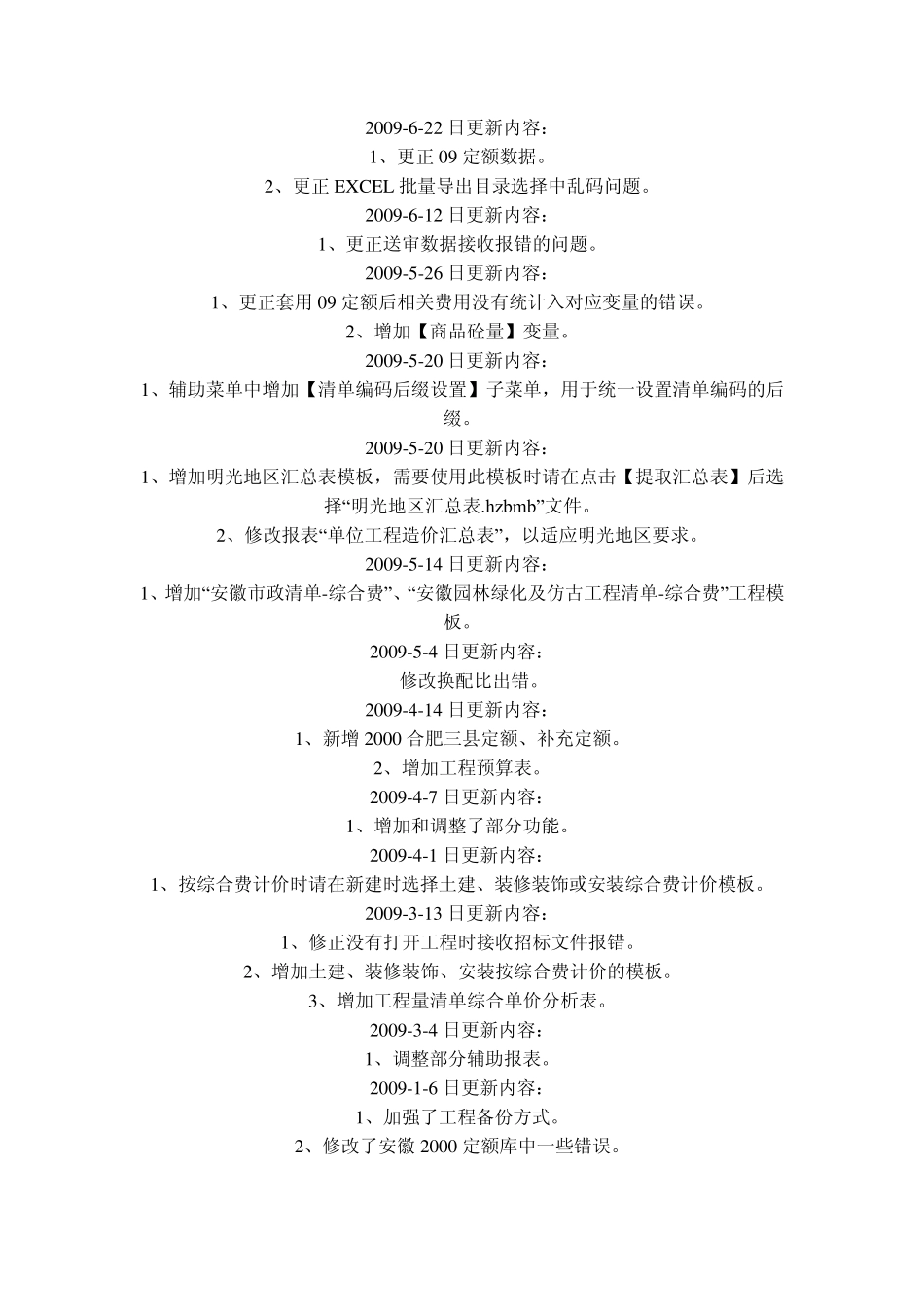 2009-6-22 日更新内容：
1、更正 09 定额数据。
2、更正 EXCEL 批量导出目录选择中乱码问题。
2009-6-12 日更新内容：
1、更正送审数据接收报错的问题。
2009-5-26 日更新内容：
1、更正套用 09 定额后相关费用没有统计入对应变量的错误。
2、增加【商品砼量】变量。
2009-5-20 日更新内容：
1、辅助菜单中增加【清单编码后缀设置】子菜单，用于统一设置清单编码的后缀。
2009-5-20 日更新内容：
1、增加明光地区汇总表模板，需要使用此模板时请在点击【提取汇总表】后选择“明光地区汇总表.hzbmb”文件。
2、修改报表“单位工程造价汇总表”，以适应明光地区要求。
2009-5-14 日更新内容：
1、增加“安徽市政清单-综合费”、“安徽园林绿化及仿古工程清单-综合费”工程模板。
2009-5-4 日更新内容：
修改换配比出错。
2009-4-14 日更新内容：
1、新增 2000 合肥三县定额、补充定额。
2、增加工程预算表。
2009-4-7 日更新内容：
1、增加和调整了部分功能。
2009-4-1 日更新内容：
1、按综合费计价时请在新建时选择土建、装修装饰或安装综合费计价模板。
2009-3-13 日更新内容：
1、修正没有打开工程时接收招标文件报错。
2、增加土建、装修装饰、安装按综合费计价的模板。
3、增加工程量清单综合单价分析表。
2009-3-4 日更新内容：
1、调整部分辅助报表。
2009-1-6 日更新内容：
1、加强了工程备份方式。
2、修改了安徽 2000 定额库中一些错误。